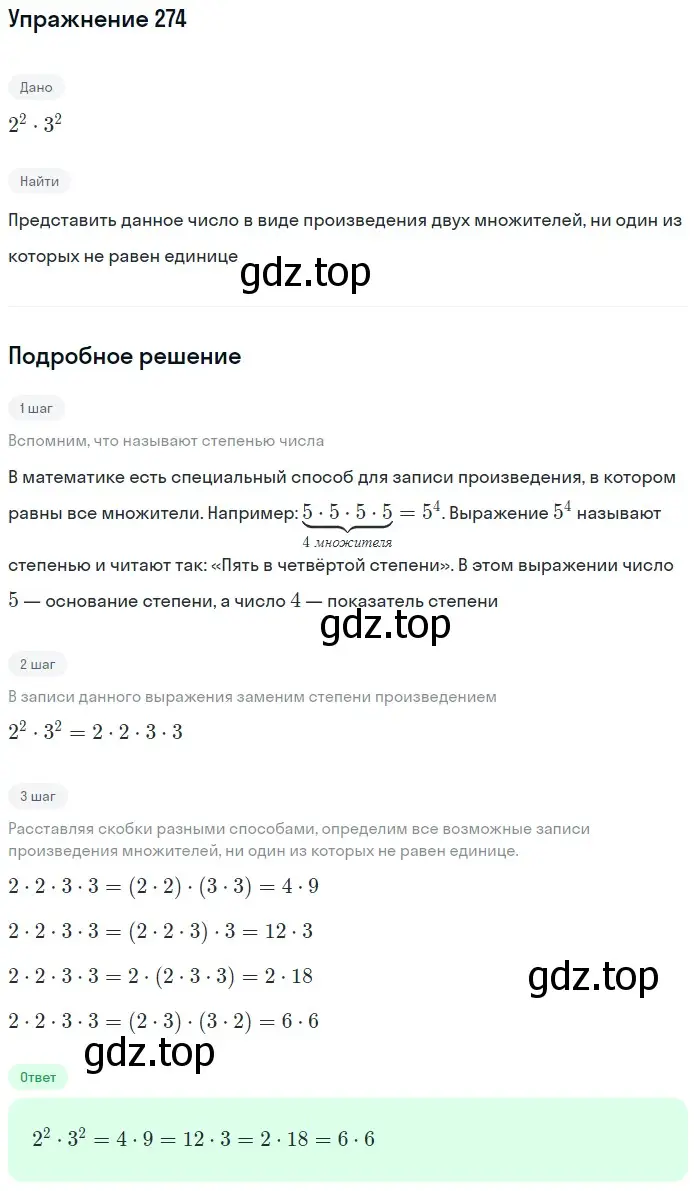 Упражнение 274

Дано

$2^2 \cdot 3^2$

Найти

Представить данное число в виде произведения двух множителей, ни один из которых не равен единице

gdz.top

Подробное решение

1 шаг

Вспомним, что называют степенью числа

В математике есть специальный способ для записи произведения, в котором равны все множители. Например: $\underbrace{5 \cdot 5 \cdot 5 \cdot 5}_{4\ множителя} = 5^4$. Выражение $5^4$ называют степенью и читают так: «Пять в четвёртой степени». В этом выражении число $5$ — основание степени, а число $4$ — показатель степени

gdz.top

2 шаг

В записи данного выражения заменим степени произведением

$2^2 \cdot 3^2 = 2 \cdot 2 \cdot 3 \cdot 3$

3 шаг

Расставляя скобки разными способами, определим все возможные записи произведения множителей, ни один из которых не равен единице.

$2 \cdot 2 \cdot 3 \cdot 3 = (2 \cdot 2) \cdot (3 \cdot 3) = 4 \cdot 9$

$2 \cdot 2 \cdot 3 \cdot 3 = (2 \cdot 2 \cdot 3) \cdot 3 = 12 \cdot 3$

$2 \cdot 2 \cdot 3 \cdot 3 = 2 \cdot (2 \cdot 3 \cdot 3) = 2 \cdot 18$

gdz.top

$2 \cdot 2 \cdot 3 \cdot 3 = (2 \cdot 3) \cdot (3 \cdot 2) = 6 \cdot 6$

gdz.top

Ответ

$2^2 \cdot 3^2 = 4 \cdot 9 = 12 \cdot 3 = 2 \cdot 18 = 6 \cdot 6$